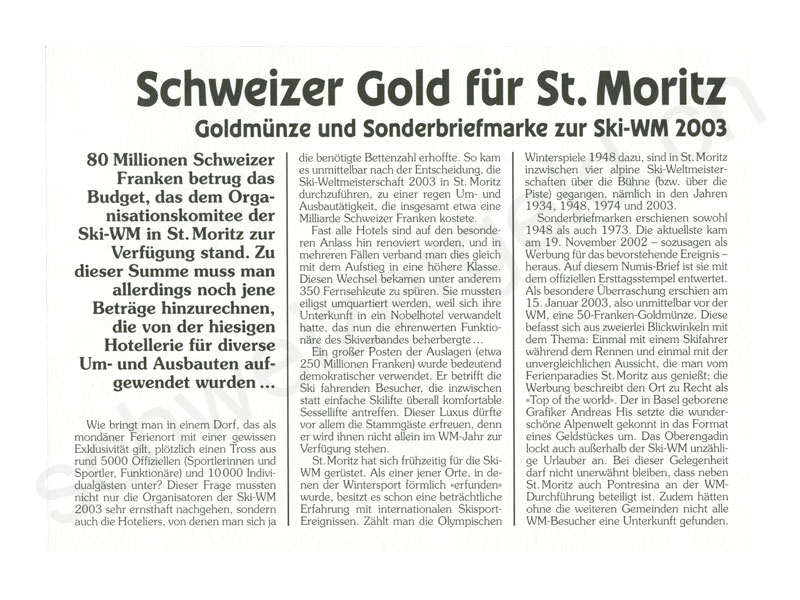 Schweizer Gold für St. Moritz

Goldmünze und Sonderbriefmarke zur Ski-WM 2003

80 Millionen Schweizer Franken betrug das Budget, das dem Organisationskomitee der Ski-WM in St. Moritz zur Verfügung stand. Zu dieser Summe muss man allerdings noch jene Beträge hinzurechnen, die von der hiesigen Hotellerie für diverse Um- und Ausbauten aufgewendet wurden …

Wie bringt man in einem Dorf, das als mondäner Ferienort mit einer gewissen Exklusivität gilt, plötzlich einen Tross aus rund 5000 Offiziellen (Sportlerinnen und Sportler, Funktionäre) und 10 000 Individualgästen unter? Dieser Frage mussten nicht nur die Organisatoren der Ski-WM 2003 sehr ernsthaft nachgehen, sondern auch die Hoteliers, von denen man sich ja die benötigte Bettenzahl erhoffte. So kam es unmittelbar nach der Entscheidung, die Ski-Weltmeisterschaft 2003 in St. Moritz durchzuführen, zu einer regen Um- und Ausbautätigkeit, die insgesamt etwa eine Milliarde Schweizer Franken kostete.

Fast alle Hotels sind auf den besonderen Anlass hin renoviert worden, und in mehreren Fällen verband man dies gleich mit dem Aufstieg in eine höhere Klasse. Diesen Wechsel bekamen unter anderem 350 Fernsehleute zu spüren. Sie mussten eiligst umquartiert werden, weil sich ihre Unterkunft in ein Nobelhotel verwandelt hatte, das nun die ehrenwerten Funktionäre des Skiverbandes beherbergte …

Ein großer Posten der Auslagen (etwa 250 Millionen Franken) wurde bedeutend demokratischer verwendet. Er betrifft die Ski fahrenden Besucher, die inzwischen statt einfache Skilifte überall komfortable Sessellifte antreffen. Dieser Luxus dürfte vor allem die Stammgäste erfreuen, denn er wird ihnen nicht allein im WM-Jahr zur Verfügung stehen.

St. Moritz hat sich frühzeitig für die Ski-WM gerüstet. Als einer jener Orte, in denen der Wintersport förmlich «erfunden» wurde, besitzt es schon eine beträchtliche Erfahrung mit internationalen Skisport-Ereignissen. Zählt man die Olympischen Winterspiele 1948 dazu, sind in St. Moritz inzwischen vier alpine Ski-Weltmeisterschaften über die Bühne (bzw. über die Piste) gegangen, nämlich in den Jahren 1934, 1948, 1974 und 2003.

Sonderbriefmarken erschienen sowohl 1948 als auch 1973. Die aktuellste kam am 19. November 2002 – sozusagen als Werbung für das bevorstehende Ereignis – heraus. Auf diesem Numis-Brief ist sie mit dem offiziellen Ersttagsstempel entwertet. Als besondere Überraschung erschien am 15. Januar 2003, also unmittelbar vor der WM, eine 50-Franken-Goldmünze. Diese befasst sich aus zweierlei Blickwinkeln mit dem Thema: Einmal mit einem Skifahrer während dem Rennen und einmal mit der unvergleichlichen Aussicht, die man vom Ferienparadies St. Moritz aus genießt; die Werbung beschreibt den Ort zu Recht als «Top of the world». Der in Basel geborene Grafiker Andreas His setzte die wunderschöne Alpenwelt gekonnt in das Format eines Geldstückes um. Das Oberengadin lockt auch außerhalb der Ski-WM unzählige Urlauber an. Bei dieser Gelegenheit darf nicht unerwähnt bleiben, dass neben St. Moritz auch Pontresina an der WM-Durchführung beteiligt ist. Zudem hätten ohne die weiteren Gemeinden nicht alle WM-Besucher eine Unterkunft gefunden.